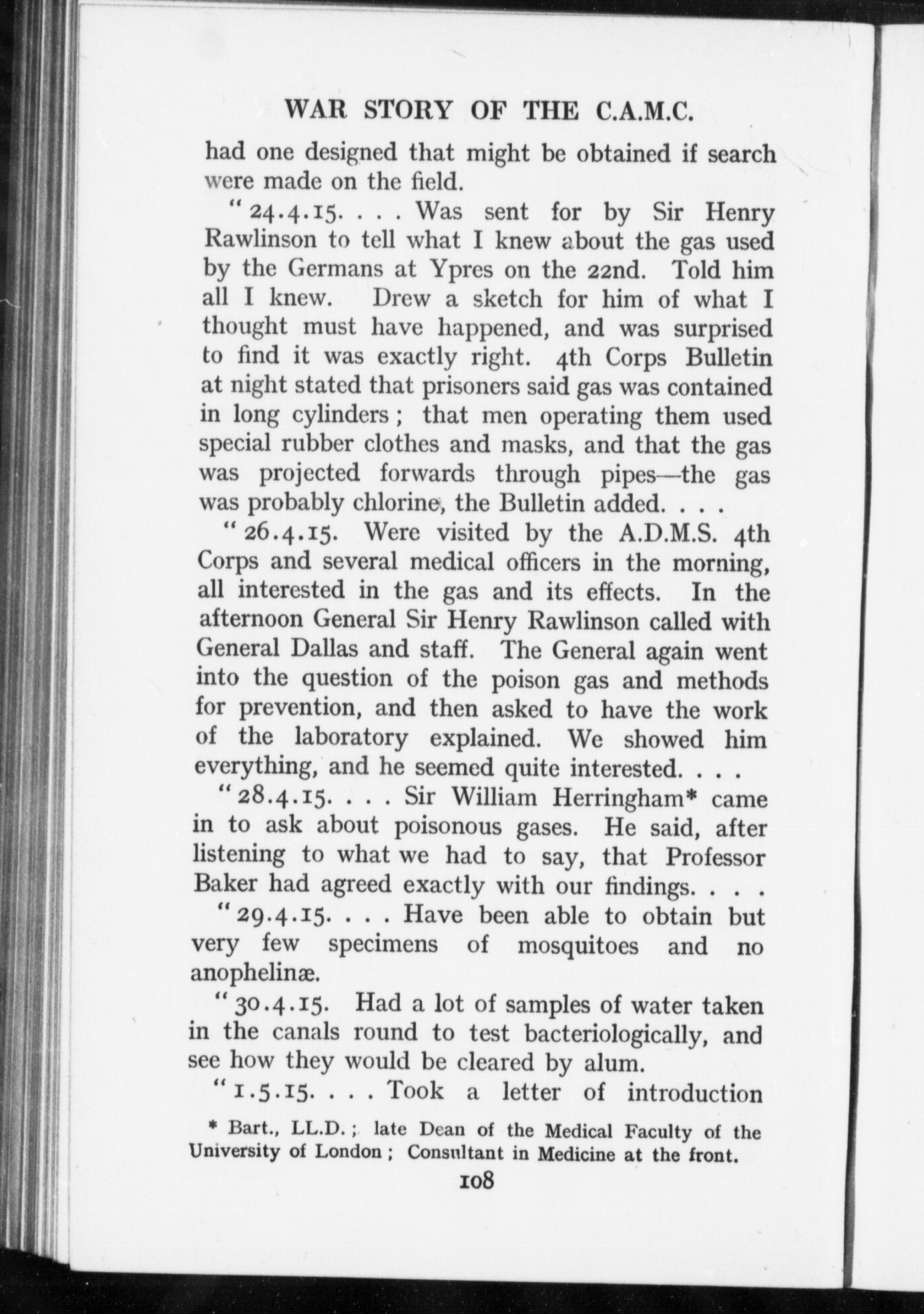 WAR STORY OF THE C.A.M.C.

had one designed that might be obtained if search were made on the field.

"24.4.15. . . . Was sent for by Sir Henry Rawlinson to tell what I knew about the gas used by the Germans at Ypres on the 22nd. Told him all I knew. Drew a sketch for him of what I thought must have happened, and was surprised to find it was exactly right. 4th Corps Bulletin at night stated that prisoners said gas was contained in long cylinders; that men operating them used special rubber clothes and masks, and that the gas was projected forwards through pipes—the gas was probably chlorine, the Bulletin added. . . .

"26.4.15. Were visited by the A.D.M.S. 4th Corps and several medical officers in the morning, all interested in the gas and its effects. In the afternoon General Sir Henry Rawlinson called with General Dallas and staff. The General again went into the question of the poison gas and methods for prevention, and then asked to have the work of the laboratory explained. We showed him everything, and he seemed quite interested. . . .

"28.4.15. . . . Sir William Herringham* came in to ask about poisonous gases. He said, after listening to what we had to say, that Professor Baker had agreed exactly with our findings. . . .

"29.4.15. . . . Have been able to obtain but very few specimens of mosquitoes and no anophelinæ.

"30.4.15. Had a lot of samples of water taken in the canals round to test bacteriologically, and see how they would be cleared by alum.

"1.5.15. . . . Took a letter of introduction

* Bart., LL.D.; late Dean of the Medical Faculty of the University of London; Consultant in Medicine at the front.

108